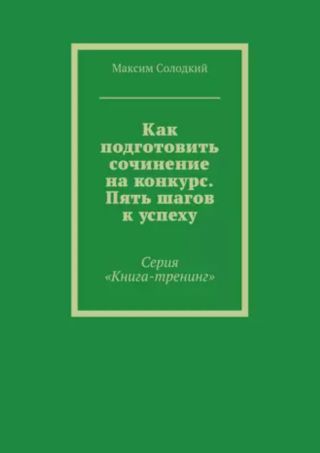 Максим Солодкий

Как подготовить сочинение на конкурс. Пять шагов к успеху

Серия «Книга-тренинг»